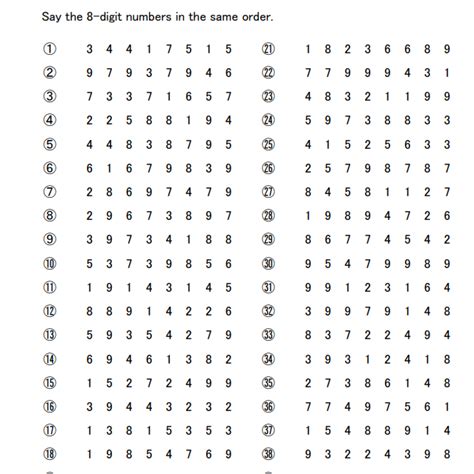 Say the 8-digit numbers in the same order.

① 3 4 4 1 7 5 1 5
② 9 7 9 3 7 9 4 6
③ 7 3 3 7 1 6 5 7
④ 2 2 5 8 8 1 9 4
⑤ 4 4 8 3 8 7 9 5
⑥ 6 1 6 7 9 8 3 9
⑦ 2 8 6 9 7 4 7 9
⑧ 2 9 6 7 3 8 9 7
⑨ 3 9 7 3 4 1 8 8
⑩ 5 3 7 3 9 8 5 6
⑪ 1 9 1 4 3 1 4 5
⑫ 8 8 9 1 4 2 2 6
⑬ 5 9 3 5 4 2 7 9
⑭ 6 9 4 6 1 3 8 2
⑮ 1 5 2 7 2 4 9 9
⑯ 3 9 4 4 3 2 3 2
⑰ 1 3 8 1 5 3 5 3
⑱ 1 9 8 5 4 7 6 9

㉑ 1 8 2 3 6 6 8 9
㉒ 7 7 9 9 9 4 3 1
㉓ 4 8 3 2 1 1 9 9
㉔ 5 9 7 3 8 8 3 3
㉕ 4 1 5 2 5 6 3 3
㉖ 2 5 7 9 8 7 8 7
㉗ 8 4 5 8 1 1 2 7
㉘ 1 9 8 9 4 7 2 6
㉙ 8 6 7 7 4 5 4 2
㉚ 9 5 4 7 9 9 8 9
㉛ 9 9 1 2 3 1 6 4
㉜ 3 9 9 7 9 1 4 8
㉝ 8 3 7 2 2 4 9 4
㉞ 3 9 3 1 2 4 1 8
㉟ 2 7 3 8 6 1 4 8
㊱ 7 7 4 9 7 5 6 1
㊲ 1 5 4 8 8 9 1 4
㊳ 9 3 2 2 4 3 9 8